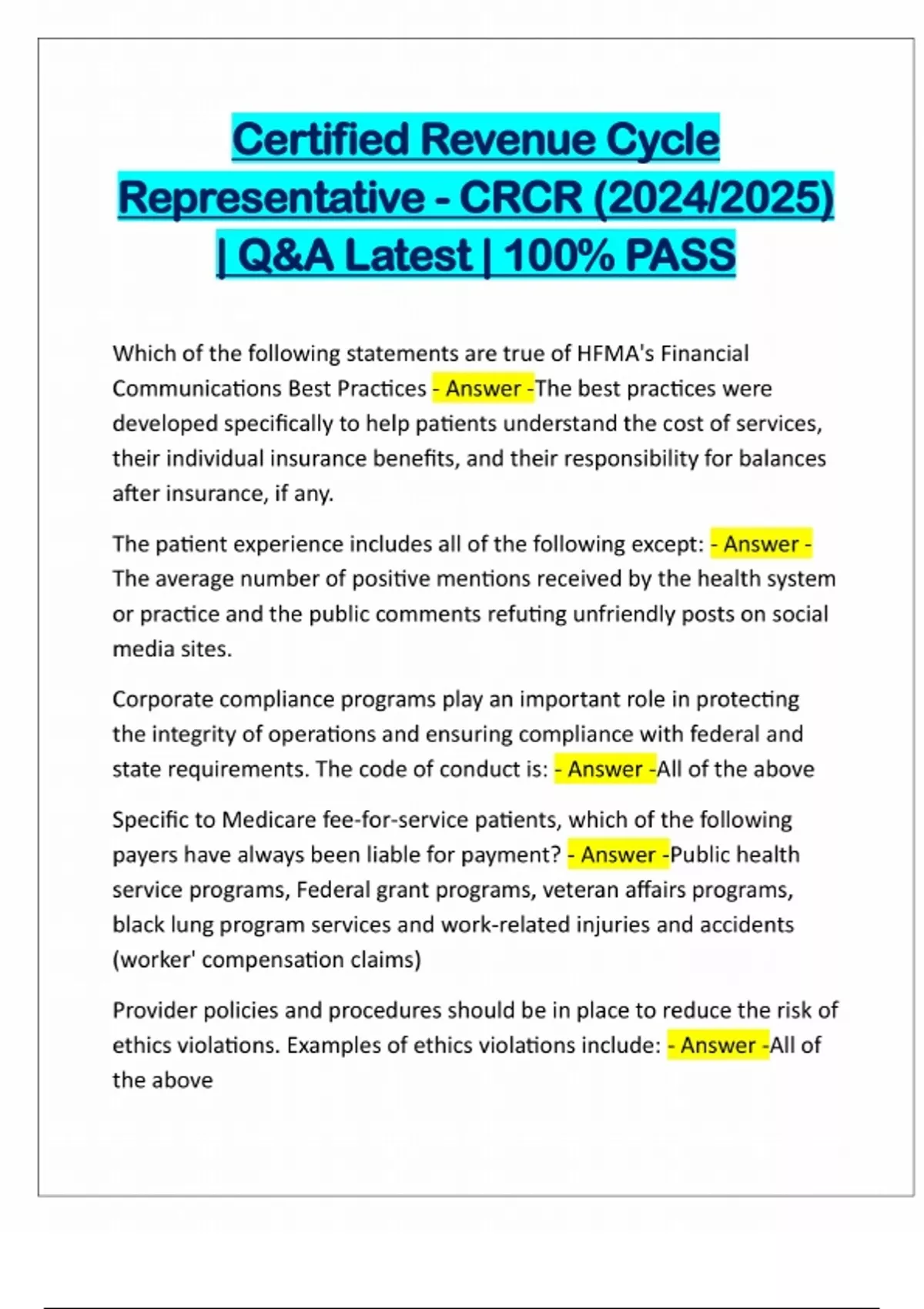 Certified Revenue Cycle Representative - CRCR (2024/2025) | Q&A Latest | 100% PASS

Which of the following statements are true of HFMA's Financial Communications Best Practices - Answer -The best practices were developed specifically to help patients understand the cost of services, their individual insurance benefits, and their responsibility for balances after insurance, if any.

The patient experience includes all of the following except: - Answer - The average number of positive mentions received by the health system or practice and the public comments refuting unfriendly posts on social media sites.

Corporate compliance programs play an important role in protecting the integrity of operations and ensuring compliance with federal and state requirements. The code of conduct is: - Answer -All of the above

Specific to Medicare fee-for-service patients, which of the following payers have always been liable for payment? - Answer -Public health service programs, Federal grant programs, veteran affairs programs, black lung program services and work-related injuries and accidents (worker' compensation claims)

Provider policies and procedures should be in place to reduce the risk of ethics violations. Examples of ethics violations include: - Answer -All of the above